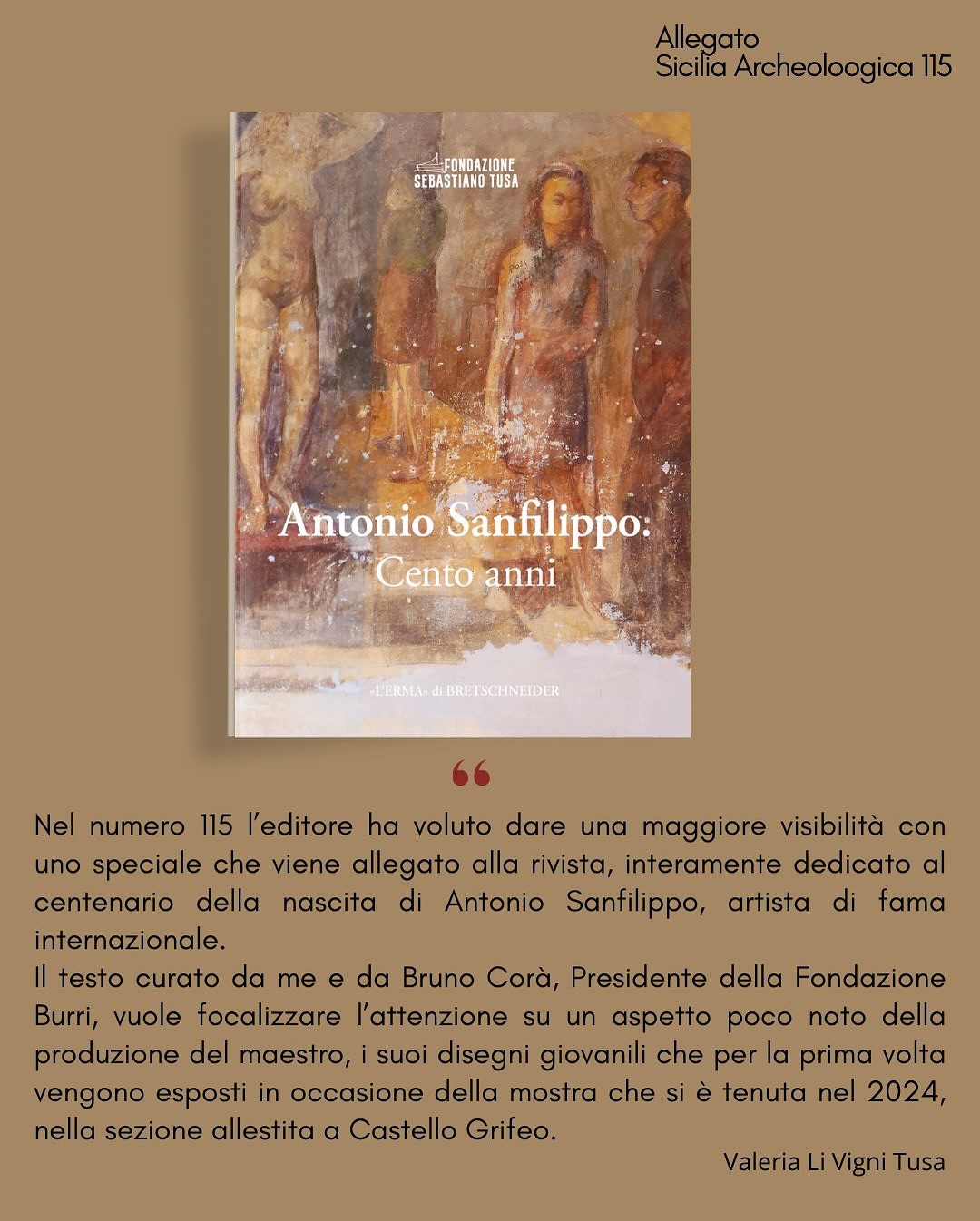 Allegato
Sicilia Archeoloogica 115

FONDAZIONE SEBASTIANO TUSA

Antonio Sanfilippo:
Cento anni

«L'ERMA» di BRETSCHNEIDER

“

Nel numero 115 l'editore ha voluto dare una maggiore visibilità con uno speciale che viene allegato alla rivista, interamente dedicato al centenario della nascita di Antonio Sanfilippo, artista di fama internazionale.
Il testo curato da me e da Bruno Corà, Presidente della Fondazione Burri, vuole focalizzare l'attenzione su un aspetto poco noto della produzione del maestro, i suoi disegni giovanili che per la prima volta vengono esposti in occasione della mostra che si è tenuta nel 2024, nella sezione allestita a Castello Grifeo.

Valeria Li Vigni Tusa